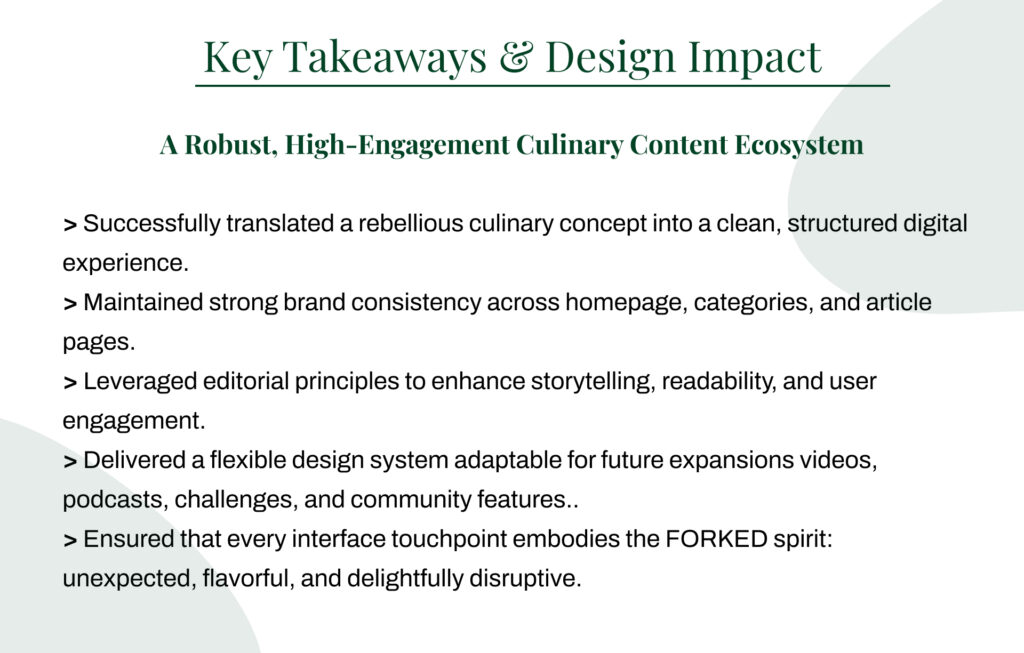 Key Takeaways & Design Impact

A Robust, High-Engagement Culinary Content Ecosystem

> Successfully translated a rebellious culinary concept into a clean, structured digital experience.
> Maintained strong brand consistency across homepage, categories, and article pages.
> Leveraged editorial principles to enhance storytelling, readability, and user engagement.
> Delivered a flexible design system adaptable for future expansions videos, podcasts, challenges, and community features..
> Ensured that every interface touchpoint embodies the FORKED spirit: unexpected, flavorful, and delightfully disruptive.